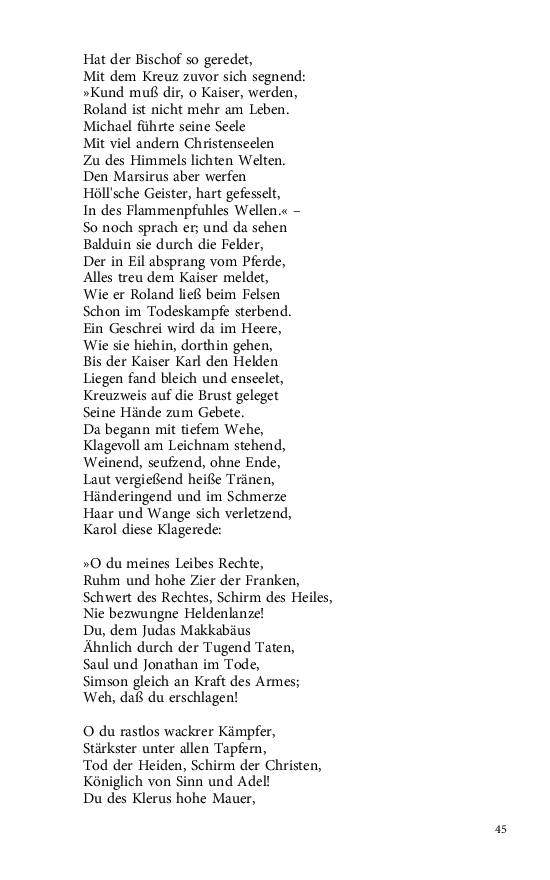 Hat der Bischof so geredet,
Mit dem Kreuz zuvor sich segnend:
»Kund muß dir, o Kaiser, werden,
Roland ist nicht mehr am Leben.
Michael führte seine Seele
Mit viel andern Christenseelen
Zu des Himmels lichten Welten.
Den Marsirus aber werfen
Höll'sche Geister, hart gefesselt,
In des Flammenpfuhles Wellen.« –
So noch sprach er; und da sehen
Balduin sie durch die Felder,
Der in Eil absprang vom Pferde,
Alles treu dem Kaiser meldet,
Wie er Roland ließ beim Felsen
Schon im Todeskampfe sterbend.
Ein Geschrei wird da im Heere,
Wie sie hiehin, dorthin gehen,
Bis der Kaiser Karl den Helden
Liegen fand bleich und enseelet,
Kreuzweis auf die Brust geleget
Seine Hände zum Gebete.
Da begann mit tiefem Wehe,
Klagevoll am Leichnam stehend,
Weinend, seufzend, ohne Ende,
Laut vergießend heiße Tränen,
Händeringend und im Schmerze
Haar und Wange sich verletzend,
Karol diese Klagerede:

»O du meines Leibes Rechte,
Ruhm und hohe Zier der Franken,
Schwert des Rechtes, Schirm des Heiles,
Nie bezwungne Heldenlanze!
Du, dem Judas Makkabäus
Ähnlich durch der Tugend Taten,
Saul und Jonathan im Tode,
Simson gleich an Kraft des Armes;
Weh, daß du erschlagen!

O du rastlos wackrer Kämpfer,
Stärkster unter allen Tapfern,
Tod der Heiden, Schirm der Christen,
Königlich von Sinn und Adel!
Du des Klerus hohe Mauer,

45